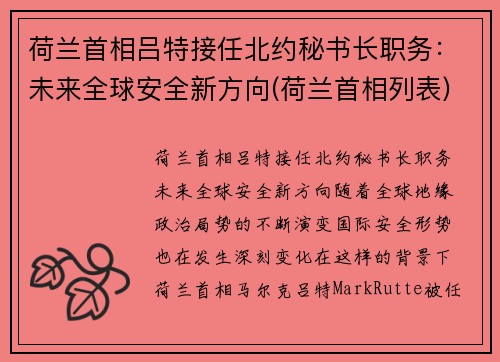 荷兰首相吕特接任北约秘书长职务：未来全球安全新方向(荷兰首相列表)

荷兰首相吕特接任北约秘书长职务未来全球安全新方向随着全球地缘政治局势的不断演变国际安全形势也在发生深刻变化在这样的背景下荷兰首相马尔克吕特MarkRutte被任